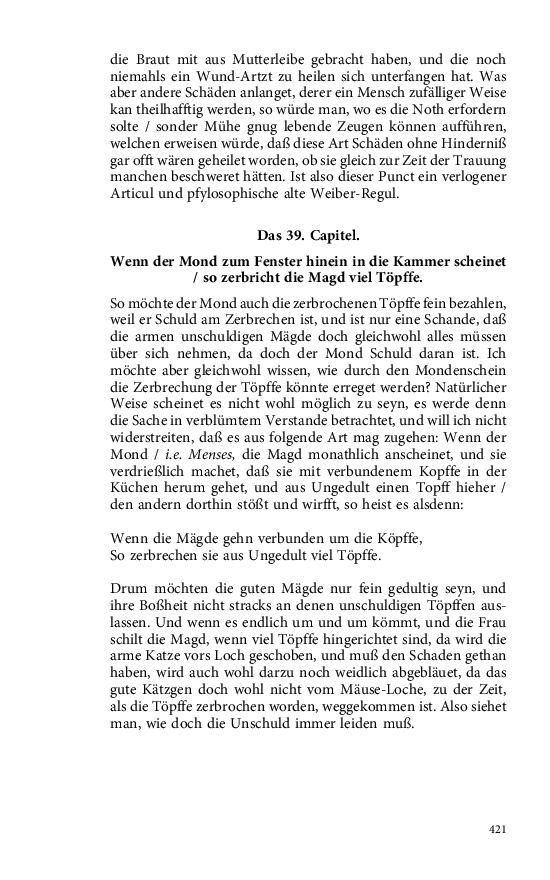 die Braut mit aus Mutterleibe gebracht haben, und die noch niemahls ein Wund-Artzt zu heilen sich unterfangen hat. Was aber andere Schäden anlanget, derer ein Mensch zufälliger Weise kan theilhafftig werden, so würde man, wo es die Noth erfordern solte / sonder Mühe gnug lebende Zeugen können aufführen, welchen erweisen würde, daß diese Art Schäden ohne Hinderniß gar offt wären geheilet worden, ob sie gleich zur Zeit der Trauung manchen beschweret hätten. Ist also dieser Punct ein verlogener Articul und pfylosophische alte Weiber-Regul.

Das 39. Capitel.

Wenn der Mond zum Fenster hinein in die Kammer scheinet / so zerbricht die Magd viel Töpffe.

So möchte der Mond auch die zerbrochenen Töpffe fein bezahlen, weil er Schuld am Zerbrechen ist, und ist nur eine Schande, daß die armen unschuldigen Mägde doch gleichwohl alles müssen über sich nehmen, da doch der Mond Schuld daran ist. Ich möchte aber gleichwohl wissen, wie durch den Mondenschein die Zerbrechung der Töpffe könnte erreget werden? Natürlicher Weise scheinet es nicht wohl möglich zu seyn, es werde denn die Sache in verblümtem Verstande betrachtet, und will ich nicht widerstreiten, daß es aus folgende Art mag zugehen: Wenn der Mond / i.e. Menses, die Magd monathlich anscheinet, und sie verdrießlich machet, daß sie mit verbundenem Kopffe in der Küchen herum gehet, und aus Ungedult einen Topff hieher / den andern dorthin stößt und wirfft, so heist es alsdenn:

Wenn die Mägde gehn verbunden um die Köpffe,
So zerbrechen sie aus Ungedult viel Töpffe.

Drum möchten die guten Mägde nur fein gedultig seyn, und ihre Boßheit nicht stracks an denen unschuldigen Töpffen auslassen. Und wenn es endlich um und um kömmt, und die Frau schilt die Magd, wenn viel Töpffe hingerichtet sind, da wird die arme Katze vors Loch geschoben, und muß den Schaden gethan haben, wird auch wohl darzu noch weidlich abgebläuet, da das gute Kätzgen doch wohl nicht vom Mäuse-Loche, zu der Zeit, als die Töpffe zerbrochen worden, weggekommen ist. Also siehet man, wie doch die Unschuld immer leiden muß.

421